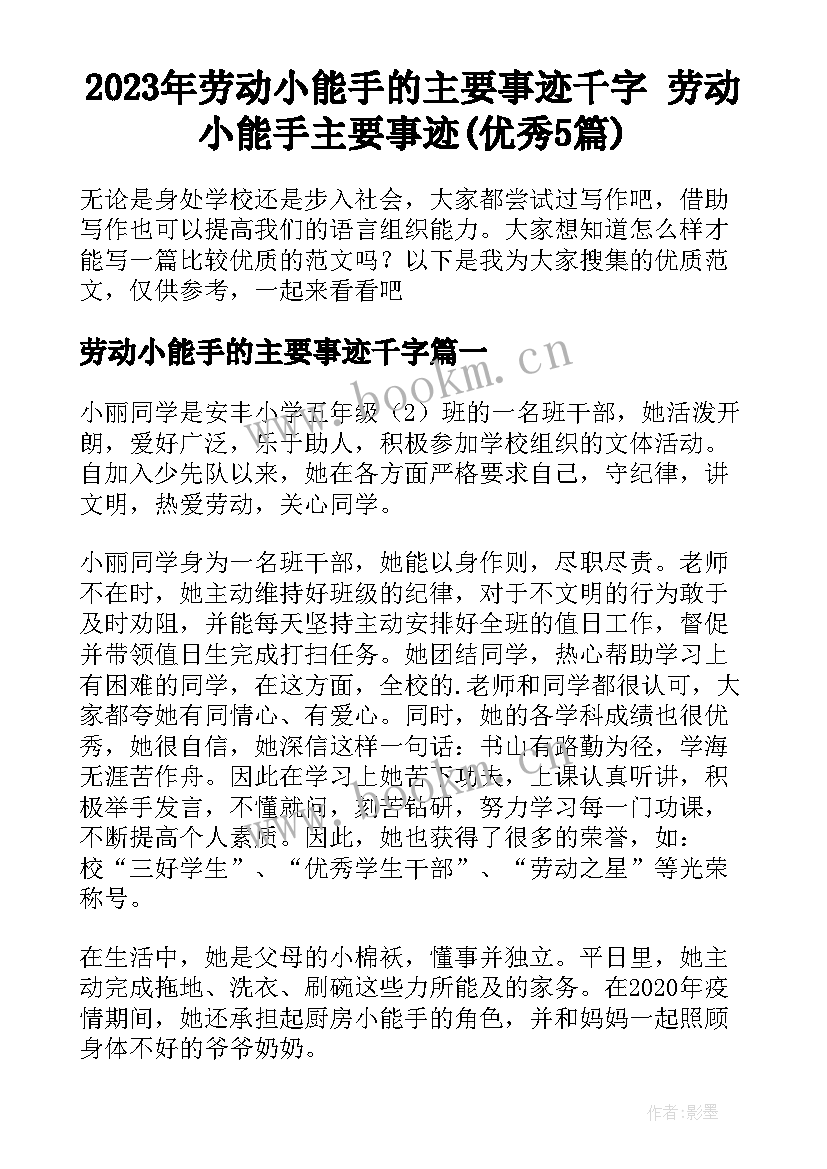 2023年劳动小能手的主要事迹千字 劳动小能手主要事迹(优秀5篇)

无论是身处学校还是步入社会，大家都尝试过写作吧，借助写作也可以提高我们的语言组织能力。大家想知道怎么样才能写一篇比较优质的范文吗？以下是我为大家搜集的优质范文，仅供参考，一起来看看吧

劳动小能手的主要事迹千字篇一

www.bookm.cn

小丽同学是安丰小学五年级（2）班的一名班干部，她活泼开朗，爱好广泛，乐于助人，积极参加学校组织的文体活动。自加入少先队以来，她在各方面严格要求自己，守纪律，讲文明，热爱劳动，关心同学。

小丽同学身为一名班干部，她能以身作则，尽职尽责。老师不在时，她主动维持好班级的纪律，对于不文明的行为敢于及时劝阻，并能每天坚持主动安排好全班的值日工作，督促并带领值日生完成打扫任务。她团结同学，热心帮助学习上有困难的同学，在这方面，全校的.老师和同学都很认可，大家都夸她有同情心、有爱心。同时，她的各学科成绩也很优秀，她很自信，她深信这样一句话：书山有路勤为径，学海无涯苦作舟。因此在学习上她苦下功夫，上课认真听讲，积极举手发言，不懂就问，刻苦钻研，努力学习每一门功课，不断提高个人素质。因此，她也获得了很多的荣誉，如：校“三好学生”、“优秀学生干部”、“劳动之星”等光荣称号。

在生活中，她是父母的小棉袄，懂事并独立。平日里，她主动完成拖地、洗衣、刷碗这些力所能及的家务。在2020年疫情期间，她还承担起厨房小能手的角色，并和妈妈一起照顾身体不好的爷爷奶奶。

作者:影墨